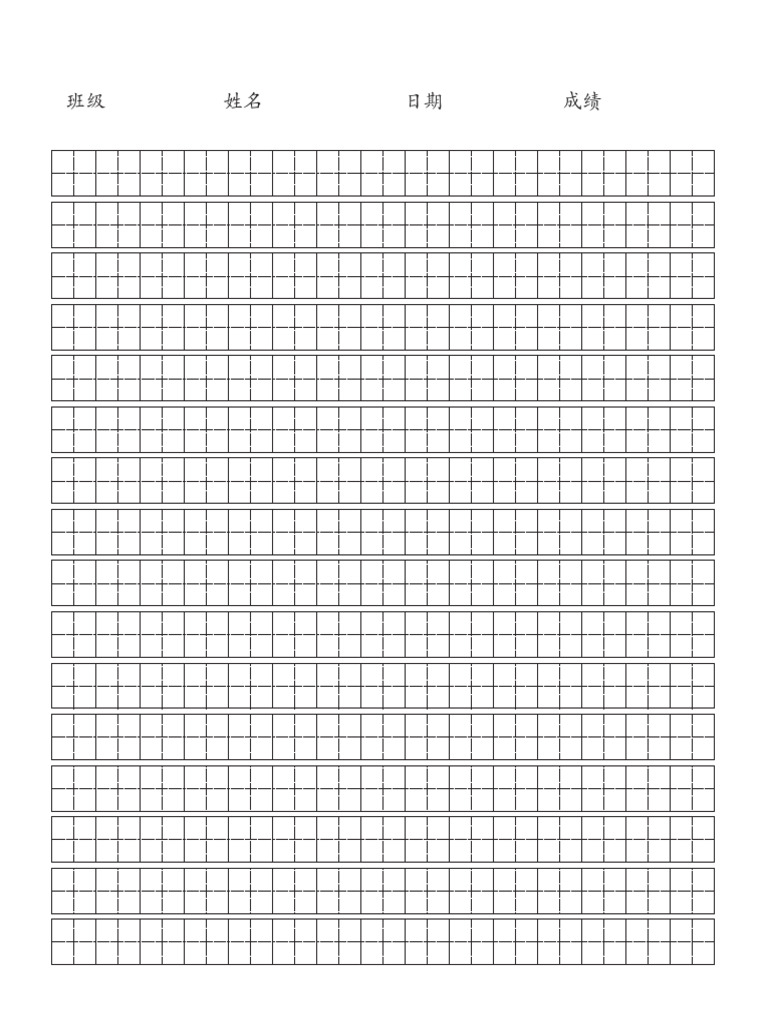 班级 姓名 日期 成绩